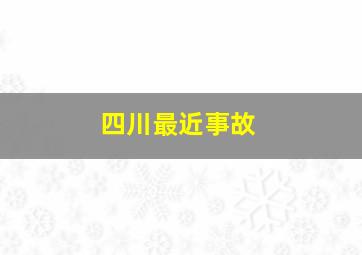 四川最近事故